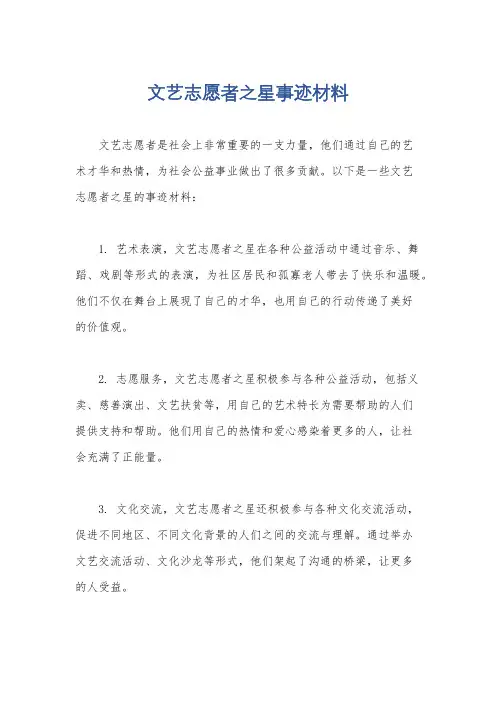 文艺志愿者之星事迹材料

文艺志愿者是社会上非常重要的一支力量，他们通过自己的艺术才华和热情，为社会公益事业做出了很多贡献。以下是一些文艺志愿者之星的事迹材料：

1. 艺术表演，文艺志愿者之星在各种公益活动中通过音乐、舞蹈、戏剧等形式的表演，为社区居民和孤寡老人带去了快乐和温暖。他们不仅在舞台上展现了自己的才华，也用自己的行动传递了美好的价值观。

2. 志愿服务，文艺志愿者之星积极参与各种公益活动，包括义卖、慈善演出、文艺扶贫等，用自己的艺术特长为需要帮助的人们提供支持和帮助。他们用自己的热情和爱心感染着更多的人，让社会充满了正能量。

3. 文化交流，文艺志愿者之星还积极参与各种文化交流活动，促进不同地区、不同文化背景的人们之间的交流与理解。通过举办文艺交流活动、文化沙龙等形式，他们架起了沟通的桥梁，让更多的人受益。